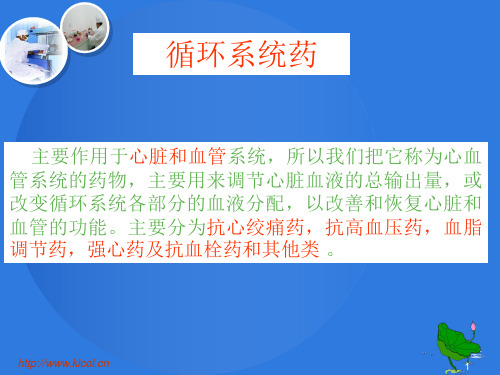 循环系统药

主要作用于心脏和血管系统，所以我们把它称为心血管系统的药物，主要用来调节心脏血液的总输出量，或改变循环系统各部分的血液分配，以改善和恢复心脏和血管的功能。主要分为抗心绞痛药，抗高血压药，血脂调节药，强心药及抗血栓药和其他类 。

http://www.klcol.cn

1